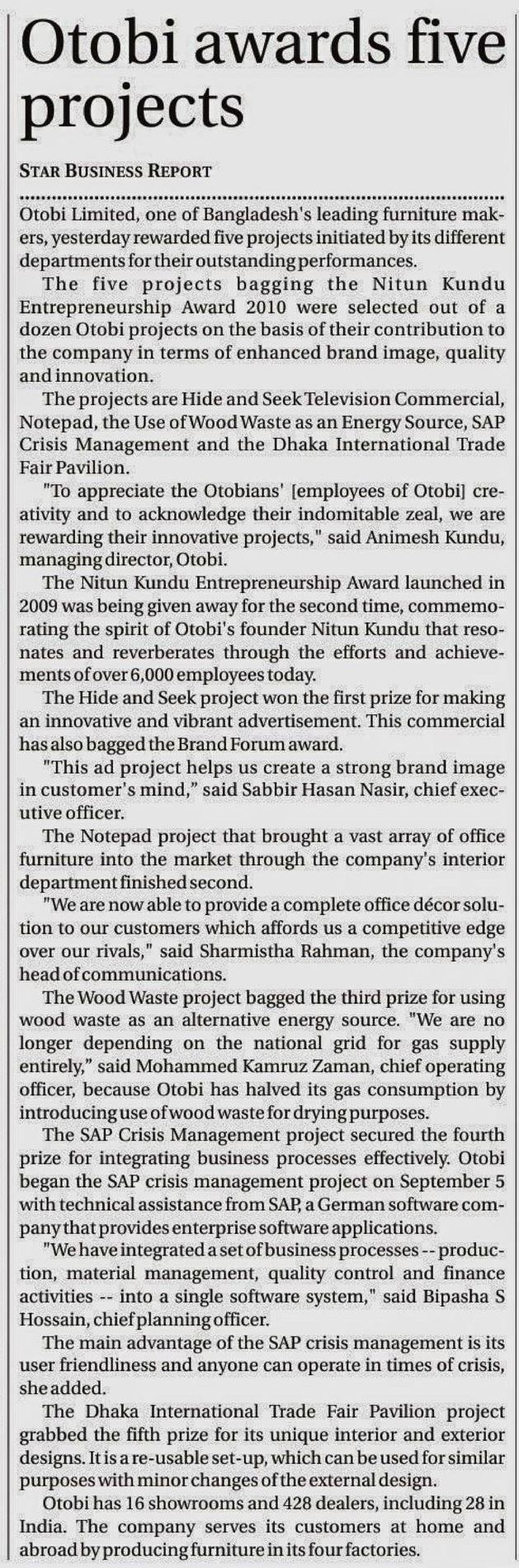 Otobi awards five projects

STAR BUSINESS REPORT

Otobi Limited, one of Bangladesh's leading furniture makers, yesterday rewarded five projects initiated by its different departments for their outstanding performances.

The five projects bagging the Nitun Kundu Entrepreneurship Award 2010 were selected out of a dozen Otobi projects on the basis of their contribution to the company in terms of enhanced brand image, quality and innovation.

The projects are Hide and Seek Television Commercial, Notepad, the Use of Wood Waste as an Energy Source, SAP Crisis Management and the Dhaka International Trade Fair Pavilion.

"To appreciate the Otobians' [employees of Otobi] creativity and to acknowledge their indomitable zeal, we are rewarding their innovative projects," said Animesh Kundu, managing director, Otobi.

The Nitun Kundu Entrepreneurship Award launched in 2009 was being given away for the second time, commemorating the spirit of Otobi's founder Nitun Kundu that resonates and reverberates through the efforts and achievements of over 6,000 employees today.

The Hide and Seek project won the first prize for making an innovative and vibrant advertisement. This commercial has also bagged the Brand Forum award.

"This ad project helps us create a strong brand image in customer's mind," said Sabbir Hasan Nasir, chief executive officer.

The Notepad project that brought a vast array of office furniture into the market through the company's interior department finished second.

"We are now able to provide a complete office décor solution to our customers which affords us a competitive edge over our rivals," said Sharmistha Rahman, the company's head of communications.

The Wood Waste project bagged the third prize for using wood waste as an alternative energy source. "We are no longer depending on the national grid for gas supply entirely," said Mohammed Kamruz Zaman, chief operating officer, because Otobi has halved its gas consumption by introducing use of wood waste for drying purposes.

The SAP Crisis Management project secured the fourth prize for integrating business processes effectively. Otobi began the SAP crisis management project on September 5 with technical assistance from SAP, a German software company that provides enterprise software applications.

"We have integrated a set of business processes -- production, material management, quality control and finance activities -- into a single software system," said Bipasha S Hossain, chief planning officer.

The main advantage of the SAP crisis management is its user friendliness and anyone can operate in times of crisis, she added.

The Dhaka International Trade Fair Pavilion project grabbed the fifth prize for its unique interior and exterior designs. It is a re-usable set-up, which can be used for similar purposes with minor changes of the external design.

Otobi has 16 showrooms and 428 dealers, including 28 in India. The company serves its customers at home and abroad by producing furniture in its four factories.